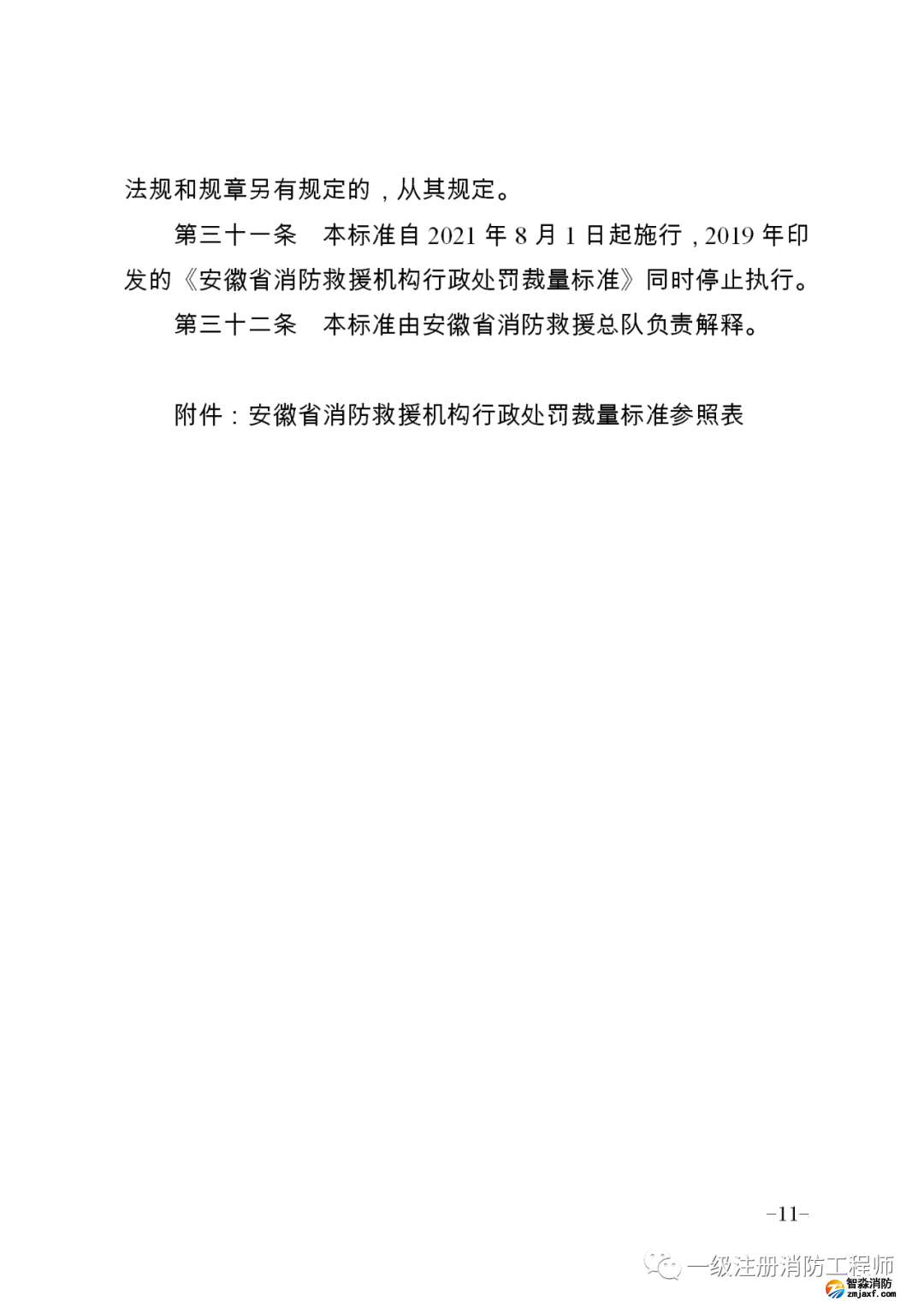 法规和规章另有规定的，从其规定。

第三十一条　本标准自 2021 年 8 月 1 日起施行，2019 年印发的《安徽省消防救援机构行政处罚裁量标准》同时停止执行。

第三十二条　本标准由安徽省消防救援总队负责解释。

附件：安徽省消防救援机构行政处罚裁量标准参照表

-11-

一级注册消防工程师

智淼消防
zmjaxf.com